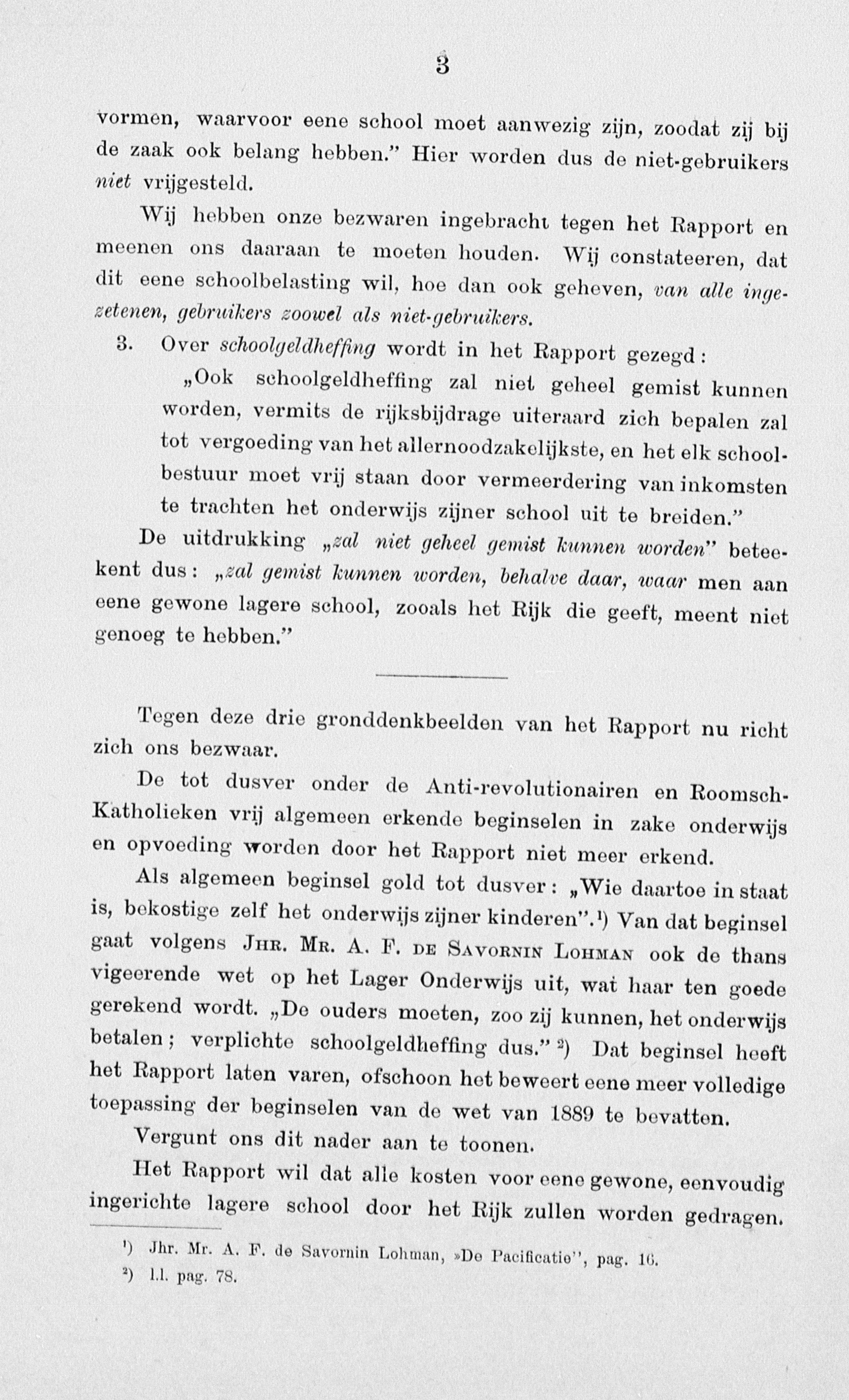 3

vormen, waarvoor eene school moet aanwezig zijn, zoodat zij bij de zaak ook belang hebben." Hier worden dus de niet-gebruikers niet vrijgesteld.

Wij hebben onze bezwaren ingebracht tegen het Rapport en meenen ons daaraan te moeten houden. Wij constateeren, dat dit eene schoolbelasting wil, hoe dan ook geheven, van alle ingezetenen, gebruikers zoowel als niet-gebruikers.

3. Over schoolgeldheffing wordt in het Rapport gezegd:

„Ook schoolgeldheffing zal niet geheel gemist kunnen worden, vermits de rijksbijdrage uiteraard zich bepalen zal tot vergoeding van het allernoodzakelijkste, en het elk schoolbestuur moet vrij staan door vermeerdering van inkomsten te trachten het onderwijs zijner school uit te breiden."

De uitdrukking „zal niet geheel gemist kunnen worden" beteekent dus: „zal gemist kunnen worden, behalve daar, waar men aan eene gewone lagere school, zooals het Rijk die geeft, meent niet genoeg te hebben."

Tegen deze drie gronddenkbeelden van het Rapport nu richt zich ons bezwaar.

De tot dusver onder de Anti-revolutionairen en Roomsch-Katholieken vrij algemeen erkende beginselen in zake onderwijs en opvoeding worden door het Rapport niet meer erkend.

Als algemeen beginsel gold tot dusver: „Wie daartoe in staat is, bekostige zelf het onderwijs zijner kinderen".¹) Van dat beginsel gaat volgens Jhr. Mr. A. F. de Savornin Lohman ook de thans vigeerende wet op het Lager Onderwijs uit, wat haar ten goede gerekend wordt. „De ouders moeten, zoo zij kunnen, het onderwijs betalen; verplichte schoolgeldheffing dus." ²) Dat beginsel heeft het Rapport laten varen, ofschoon het beweert eene meer volledige toepassing der beginselen van de wet van 1889 te bevatten.

Vergunt ons dit nader aan te toonen.

Het Rapport wil dat alle kosten voor eene gewone, eenvoudig ingerichte lagere school door het Rijk zullen worden gedragen.

¹) Jhr. Mr. A. F. de Savornin Lohman, »De Pacificatie", pag. 16.
²) l.l. pag. 78.